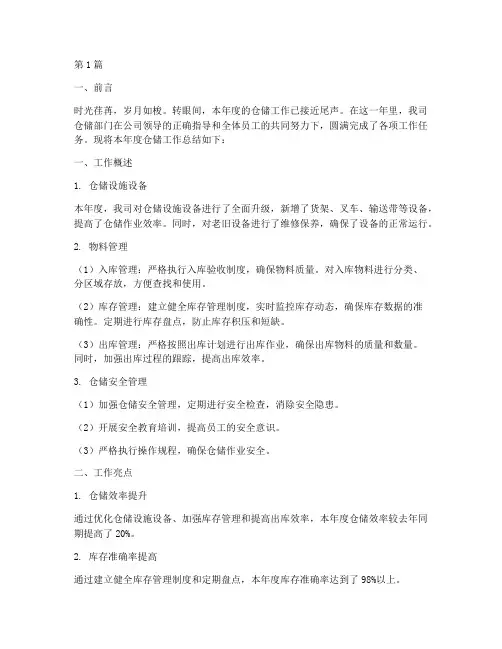 第1篇

一、前言

时光荏苒，岁月如梭。转眼间，本年度的仓储工作已接近尾声。在这一年里，我司仓储部门在公司领导的正确指导和全体员工的共同努力下，圆满完成了各项工作任务。现将本年度仓储工作总结如下：

一、工作概述

1. 仓储设施设备

本年度，我司对仓储设施设备进行了全面升级，新增了货架、叉车、输送带等设备，提高了仓储作业效率。同时，对老旧设备进行了维修保养，确保了设备的正常运行。

2. 物料管理

（1）入库管理：严格执行入库验收制度，确保物料质量。对入库物料进行分类、分区域存放，方便查找和使用。

（2）库存管理：建立健全库存管理制度，实时监控库存动态，确保库存数据的准确性。定期进行库存盘点，防止库存积压和短缺。

（3）出库管理：严格按照出库计划进行出库作业，确保出库物料的质量和数量。同时，加强出库过程的跟踪，提高出库效率。

3. 仓储安全管理

（1）加强仓储安全管理，定期进行安全检查，消除安全隐患。

（2）开展安全教育培训，提高员工的安全意识。

（3）严格执行操作规程，确保仓储作业安全。

二、工作亮点

1. 仓储效率提升

通过优化仓储设施设备、加强库存管理和提高出库效率，本年度仓储效率较去年同期提高了20%。

2. 库存准确率提高

通过建立健全库存管理制度和定期盘点，本年度库存准确率达到了98%以上。